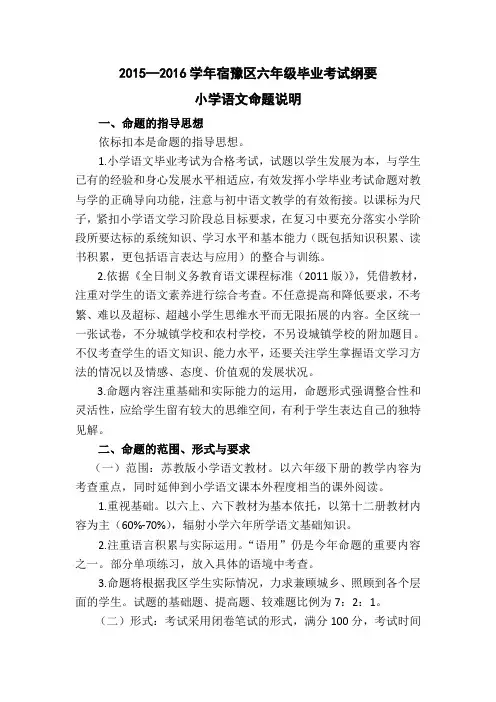 2015—2016 学年宿豫区六年级毕业考试纲要

小学语文命题说明

一、命题的指导思想

依标扣本是命题的指导思想。

1.小学语文毕业考试为合格考试，试题以学生发展为本，与学生已有的经验和身心发展水平相适应，有效发挥小学毕业考试命题对教与学的正确导向功能，注意与初中语文教学的有效衔接。以课标为尺子，紧扣小学语文学习阶段总目标要求，在复习中要充分落实小学阶段所要达标的系统知识、学习水平和基本能力（既包括知识积累、读书积累，更包括语言表达与应用）的整合与训练。

2.依据《全日制义务教育语文课程标准（2011 版）》，凭借教材，注重对学生的语文素养进行综合考查。不任意提高和降低要求，不考繁、难以及超标、超越小学生思维水平而无限拓展的内容。全区统一一张试卷，不分城镇学校和农村学校，不另设城镇学校的附加题目。不仅考查学生的语文知识、能力水平，还要关注学生掌握语文学习方法的情况以及情感、态度、价值观的发展状况。

3.命题内容注重基础和实际能力的运用，命题形式强调整合性和灵活性，应给学生留有较大的思维空间，有利于学生表达自己的独特见解。

二、命题的范围、形式与要求

（一）范围：苏教版小学语文教材。以六年级下册的教学内容为考查重点，同时延伸到小学语文课本外程度相当的课外阅读。

1.重视基础。以六上、六下教材为基本依托，以第十二册教材内容为主（60%-70%），辐射小学六年所学语文基础知识。

2.注重语言积累与实际运用。“语用”仍是今年命题的重要内容之一。部分单项练习，放入具体的语境中考查。

3.命题将根据我区学生实际情况，力求兼顾城乡、照顾到各个层面的学生。试题的基础题、提高题、较难题比例为 7：2：1。

（二）形式：考试采用闭卷笔试的形式，满分 100 分，考试时间